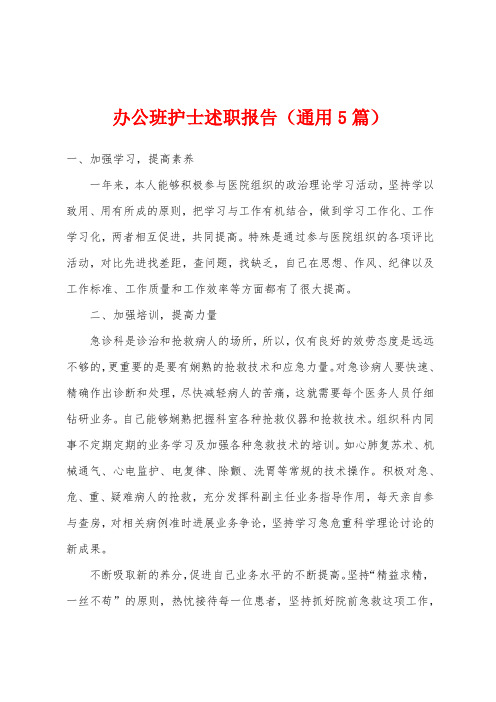 办公班护士述职报告（通用5篇）

一、加强学习，提高素养

一年来，本人能够积极参与医院组织的政治理论学习活动，坚持学以致用、用有所成的原则，把学习与工作有机结合，做到学习工作化、工作学习化，两者相互促进，共同提高。特殊是通过参与医院组织的各项评比活动，对比先进找差距，查问题，找缺乏，自己在思想、作风、纪律以及工作标准、工作质量和工作效率等方面都有了很大提高。

二、加强培训，提高力量

急诊科是诊治和抢救病人的场所，所以，仅有良好的效劳态度是远远不够的，更重要的是要有娴熟的抢救技术和应急力量。对急诊病人要快速、精确作出诊断和处理，尽快减轻病人的苦痛，这就需要每个医务人员仔细钻研业务。自己能够娴熟把握科室各种抢救仪器和抢救技术。组织科内同事不定期定期的业务学习及加强各种急救技术的培训。如心肺复苏术、机械通气、心电监护、电复律、除颤、洗胃等常规的技术操作。积极对急、危、重、疑难病人的抢救，充分发挥科副主任业务指导作用，每天亲自参与查房，对相关病例准时进展业务争论，坚持学习急危重科学理论讨论的新成果。

不断吸取新的养分，促进自己业务水平的不断提高。坚持“精益求精，一丝不苟”的原则，热忱接待每一位患者，坚持抓好院前急救这项工作，